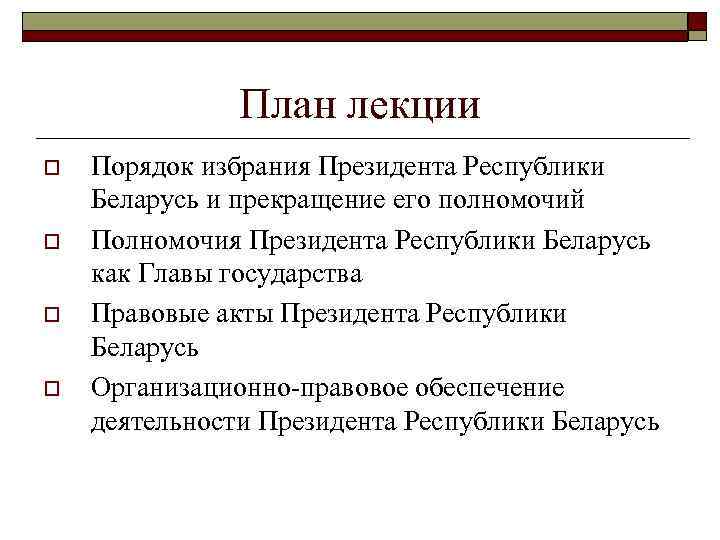 План лекции

Порядок избрания Президента Республики Беларусь и прекращение его полномочий

Полномочия Президента Республики Беларусь как Главы государства

Правовые акты Президента Республики Беларусь

Организационно-правовое обеспечение деятельности Президента Республики Беларусь